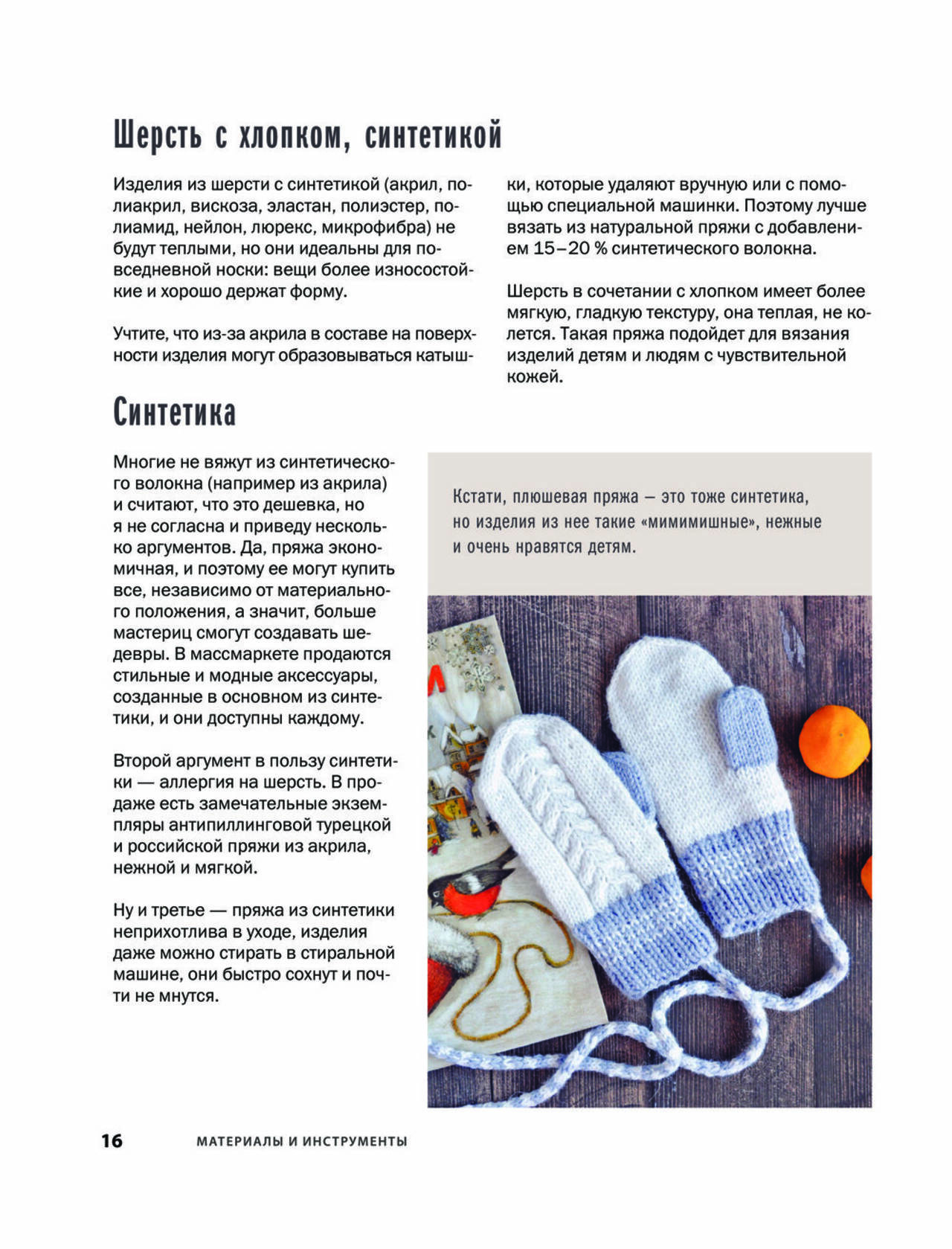 Шерсть с хлопком, синтетикой

Изделия из шерсти с синтетикой (акрил, полиакрил, вискоза, эластан, полиэстер, полиамид, нейлон, люрекс, микрофибра) не будут теплыми, но они идеальны для повседневной носки: вещи более износостойкие и хорошо держат форму.

Учтите, что из-за акрила в составе на поверхности изделия могут образовываться катышки, которые удаляют вручную или с помощью специальной машинки. Поэтому лучше вязать из натуральной пряжи с добавлением 15–20 % синтетического волокна.

Шерсть в сочетании с хлопком имеет более мягкую, гладкую текстуру, она теплая, не колется. Такая пряжа подойдет для вязания изделий детям и людям с чувствительной кожей.

Синтетика

Многие не вяжут из синтетического волокна (например из акрила) и считают, что это дешевка, но я не согласна и приведу несколько аргументов. Да, пряжа экономичная, и поэтому ее могут купить все, независимо от материального положения, а значит, больше мастериц смогут создавать шедевры. В массмаркете продаются стильные и модные аксессуары, созданные в основном из синтетики, и они доступны каждому.

Второй аргумент в пользу синтетики — аллергия на шерсть. В продаже есть замечательные экземпляры антипиллинговой турецкой и российской пряжи из акрила, нежной и мягкой.

Ну и третье — пряжа из синтетики неприхотлива в уходе, изделия даже можно стирать в стиральной машине, они быстро сохнут и почти не мнутся.

Кстати, плюшевая пряжа — это тоже синтетика, но изделия из нее такие «мимимишные», нежные и очень нравятся детям.

16 МАТЕРИАЛЫ И ИНСТРУМЕНТЫ